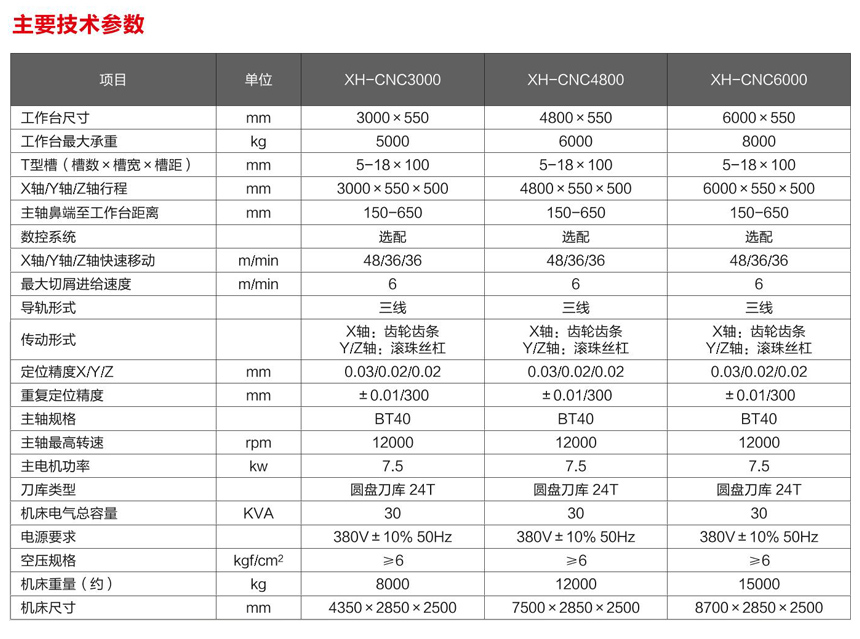 主要技术参数

| 项目 | 单位 | XH-CNC3000 | XH-CNC4800 | XH-CNC6000 |
|---|---|---|---|---|
| 工作台尺寸 | mm | 3000×550 | 4800×550 | 6000×550 |
| 工作台最大承重 | kg | 5000 | 6000 | 8000 |
| T型槽（槽数×槽宽×槽距） | mm | 5-18×100 | 5-18×100 | 5-18×100 |
| X轴/Y轴/Z轴行程 | mm | 3000×550×500 | 4800×550×500 | 6000×550×500 |
| 主轴鼻端至工作台距离 | mm | 150-650 | 150-650 | 150-650 |
| 数控系统 | | 选配 | 选配 | 选配 |
| X轴/Y轴/Z轴快速移动 | m/min | 48/36/36 | 48/36/36 | 48/36/36 |
| 最大切屑进给速度 | m/min | 6 | 6 | 6 |
| 导轨形式 | | 三线 | 三线 | 三线 |
| 传动形式 | | X轴：齿轮齿条 Y/Z轴：滚珠丝杠 | X轴：齿轮齿条 Y/Z轴：滚珠丝杠 | X轴：齿轮齿条 Y/Z轴：滚珠丝杠 |
| 定位精度X/Y/Z | mm | 0.03/0.02/0.02 | 0.03/0.02/0.02 | 0.03/0.02/0.02 |
| 重复定位精度 | mm | ±0.01/300 | ±0.01/300 | ±0.01/300 |
| 主轴规格 | | BT40 | BT40 | BT40 |
| 主轴最高转速 | rpm | 12000 | 12000 | 12000 |
| 主电机功率 | kw | 7.5 | 7.5 | 7.5 |
| 刀库类型 | | 圆盘刀库 24T | 圆盘刀库 24T | 圆盘刀库 24T |
| 机床电气总容量 | KVA | 30 | 30 | 30 |
| 电源要求 | | 380V±10% 50Hz | 380V±10% 50Hz | 380V±10% 50Hz |
| 空压规格 | kgf/cm$^2$ | ≥6 | ≥6 | ≥6 |
| 机床重量（约） | kg | 8000 | 12000 | 15000 |
| 机床尺寸 | mm | 4350×2850×2500 | 7500×2850×2500 | 8700×2850×2500 |